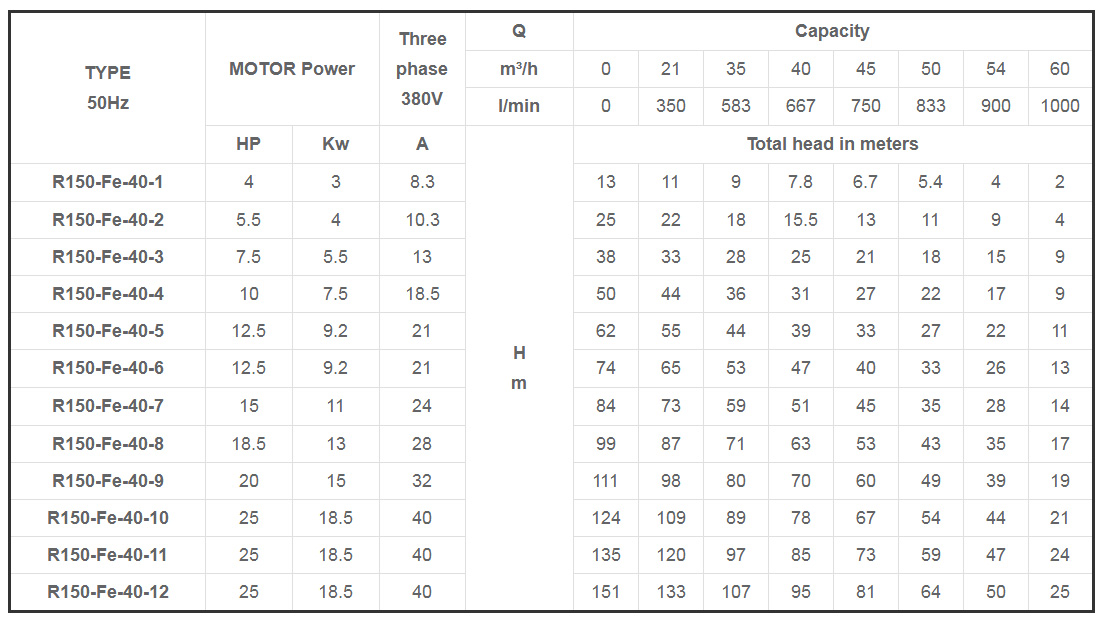 | TYPE 50Hz | MOTOR Power | | Three phase 380V | Q | Capacity | | | | | | | |
|---|---|---|---|---|---|---|---|---|---|---|---|---|
| | | | | m³/h | 0 | 21 | 35 | 40 | 45 | 50 | 54 | 60 |
| | | | | l/min | 0 | 350 | 583 | 667 | 750 | 833 | 900 | 1000 |
| | HP | Kw | A | H m | Total head in meters | | | | | | | |
| R150-Fe-40-1 | 4 | 3 | 8.3 | | 13 | 11 | 9 | 7.8 | 6.7 | 5.4 | 4 | 2 |
| R150-Fe-40-2 | 5.5 | 4 | 10.3 | | 25 | 22 | 18 | 15.5 | 13 | 11 | 9 | 4 |
| R150-Fe-40-3 | 7.5 | 5.5 | 13 | | 38 | 33 | 28 | 25 | 21 | 18 | 15 | 9 |
| R150-Fe-40-4 | 10 | 7.5 | 18.5 | | 50 | 44 | 36 | 31 | 27 | 22 | 17 | 9 |
| R150-Fe-40-5 | 12.5 | 9.2 | 21 | | 62 | 55 | 44 | 39 | 33 | 27 | 22 | 11 |
| R150-Fe-40-6 | 12.5 | 9.2 | 21 | | 74 | 65 | 53 | 47 | 40 | 33 | 26 | 13 |
| R150-Fe-40-7 | 15 | 11 | 24 | | 84 | 73 | 59 | 51 | 45 | 35 | 28 | 14 |
| R150-Fe-40-8 | 18.5 | 13 | 28 | | 99 | 87 | 71 | 63 | 53 | 43 | 35 | 17 |
| R150-Fe-40-9 | 20 | 15 | 32 | | 111 | 98 | 80 | 70 | 60 | 49 | 39 | 19 |
| R150-Fe-40-10 | 25 | 18.5 | 40 | | 124 | 109 | 89 | 78 | 67 | 54 | 44 | 21 |
| R150-Fe-40-11 | 25 | 18.5 | 40 | | 135 | 120 | 97 | 85 | 73 | 59 | 47 | 24 |
| R150-Fe-40-12 | 25 | 18.5 | 40 | | 151 | 133 | 107 | 95 | 81 | 64 | 50 | 25 |